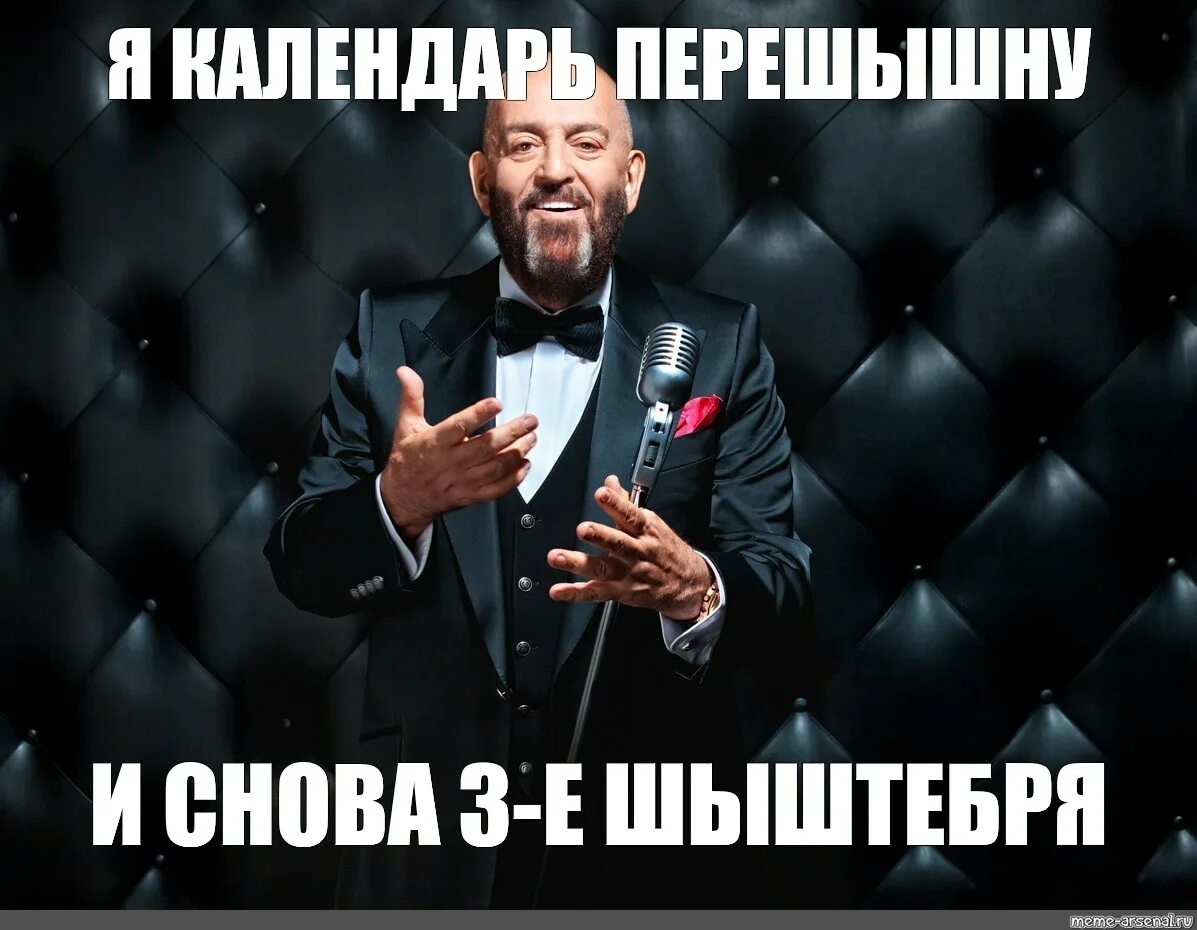 Я КАЛЕНДАРЬ ПЕРЕШЫШНУ

И СНОВА 3-Е ШЫШТЕБРЯ

meme-arsenal.ru